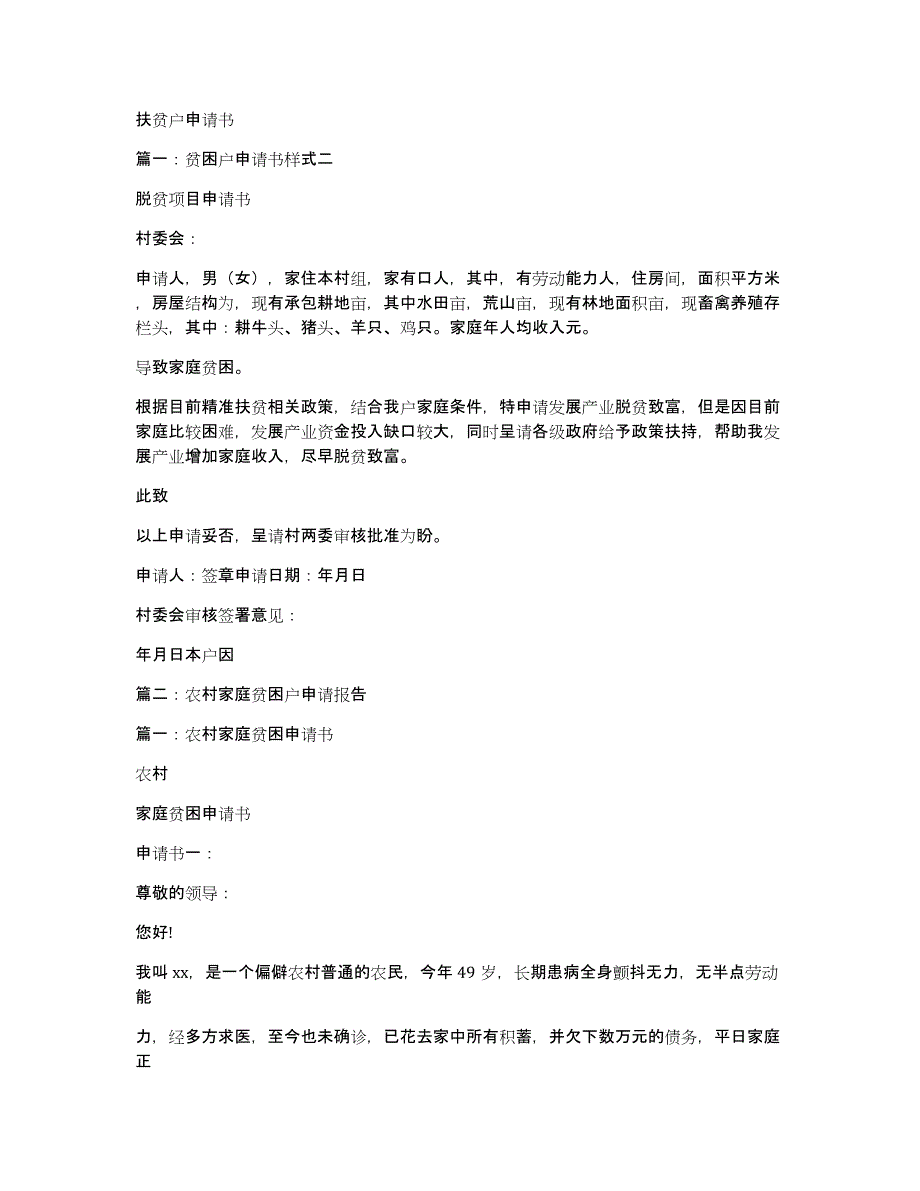 扶贫户申请书

篇一：贫困户申请书样式二

脱贫项目申请书

村委会：

申请人，男（女），家住本村组，家有口人，其中，有劳动能力人，住房间，面积平方米，房屋结构为，现有承包耕地亩，其中水田亩，荒山亩，现有林地面积亩，现畜禽养殖存栏头，其中：耕牛头、猪头、羊只、鸡只。家庭年人均收入元。

导致家庭贫困。

根据目前精准扶贫相关政策，结合我户家庭条件，特申请发展产业脱贫致富，但是因目前家庭比较困难，发展产业资金投入缺口较大，同时呈请各级政府给予政策扶持，帮助我发展产业增加家庭收入，尽早脱贫致富。

此致

以上申请妥否，呈请村两委审核批准为盼。

申请人：签章申请日期：年月日

村委会审核签署意见：

年月日本户因

篇二：农村家庭贫困户申请报告

篇一：农村家庭贫困申请书

农村

家庭贫困申请书

申请书一：

尊敬的领导：

您好!

我叫 xx，是一个偏僻农村普通的农民，今年 49 岁，长期患病全身颤抖无力，无半点劳动能

力，经多方求医，至今也未确诊，已花去家中所有积蓄，并欠下数万元的债务，平日家庭正